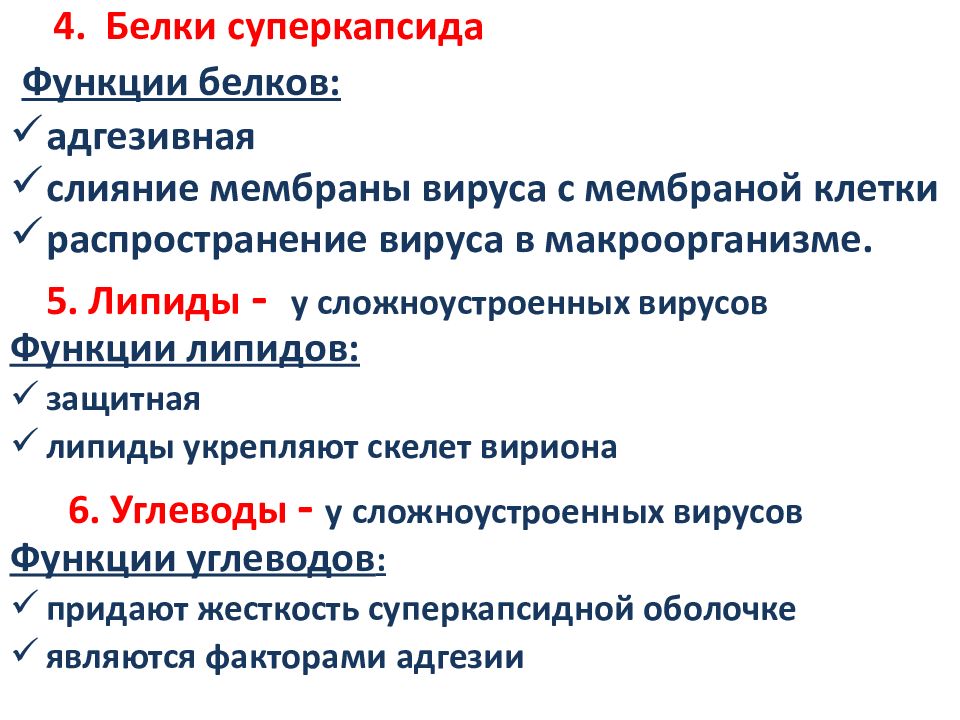 4. Белки суперкапсида

Функции белков:

✓ адгезивная

✓ слияние мембраны вируса с мембраной клетки

✓ распространение вируса в макроорганизме.

5. Липиды - у сложноустроенных вирусов

Функции липидов:

✓ защитная

✓ липиды укрепляют скелет вириона

6. Углеводы - у сложноустроенных вирусов

Функции углеводов:

✓ придают жесткость суперкапсидной оболочке

✓ являются факторами адгезии